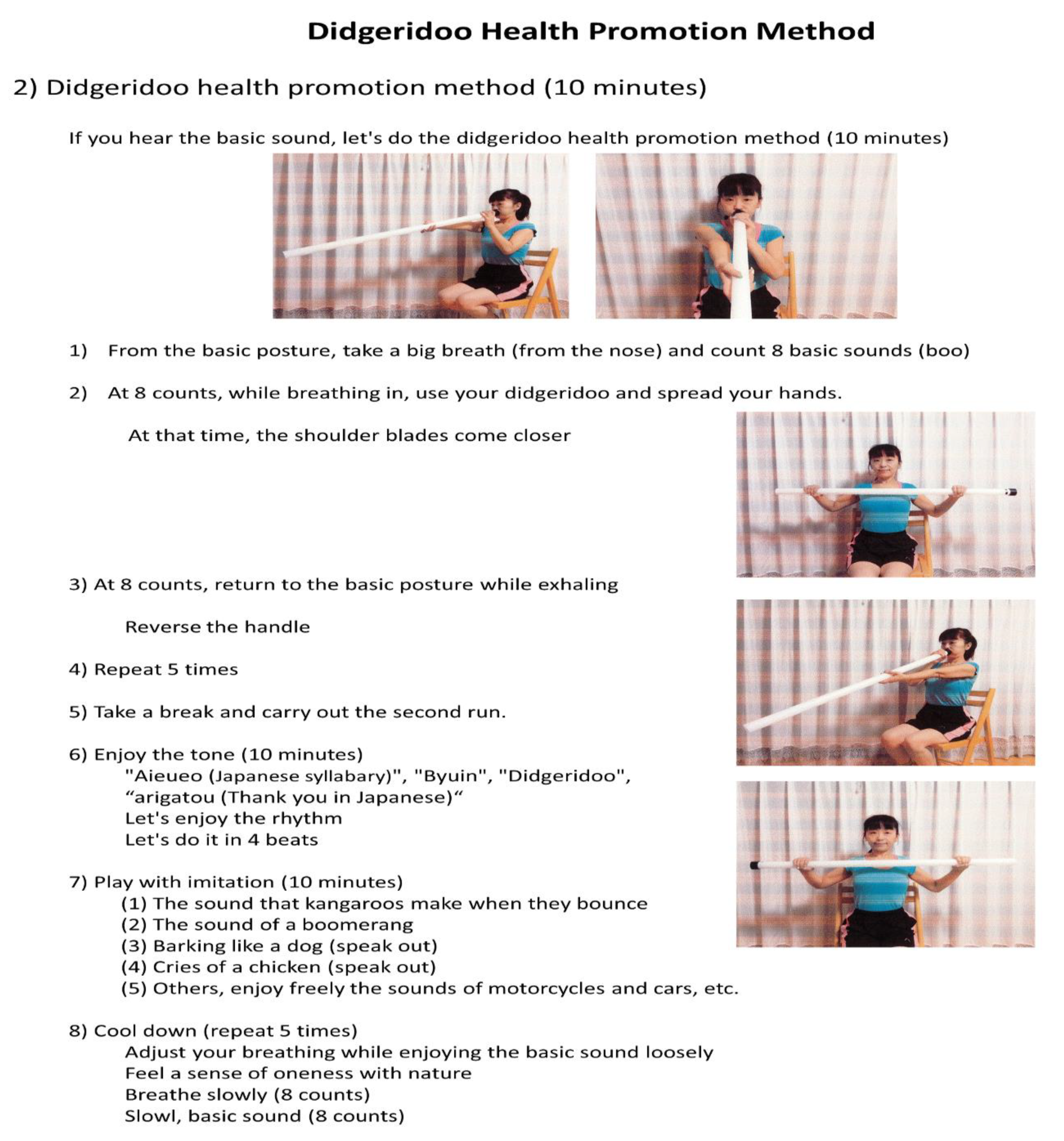 Didgeridoo Health Promotion Method

2) Didgeridoo health promotion method (10 minutes)

If you hear the basic sound, let's do the didgeridoo health promotion method (10 minutes)

1) From the basic posture, take a big breath (from the nose) and count 8 basic sounds (boo)

2) At 8 counts, while breathing in, use your didgeridoo and spread your hands.

At that time, the shoulder blades come closer

3) At 8 counts, return to the basic posture while exhaling

Reverse the handle

4) Repeat 5 times

5) Take a break and carry out the second run.

6) Enjoy the tone (10 minutes)
"Aieueo (Japanese syllabary)", "Byuin", "Didgeridoo", “arigatou (Thank you in Japanese)“
Let's enjoy the rhythm
Let's do it in 4 beats

7) Play with imitation (10 minutes)
(1) The sound that kangaroos make when they bounce
(2) The sound of a boomerang
(3) Barking like a dog (speak out)
(4) Cries of a chicken (speak out)
(5) Others, enjoy freely the sounds of motorcycles and cars, etc.

8) Cool down (repeat 5 times)
Adjust your breathing while enjoying the basic sound loosely
Feel a sense of oneness with nature
Breathe slowly (8 counts)
Slowl, basic sound (8 counts)